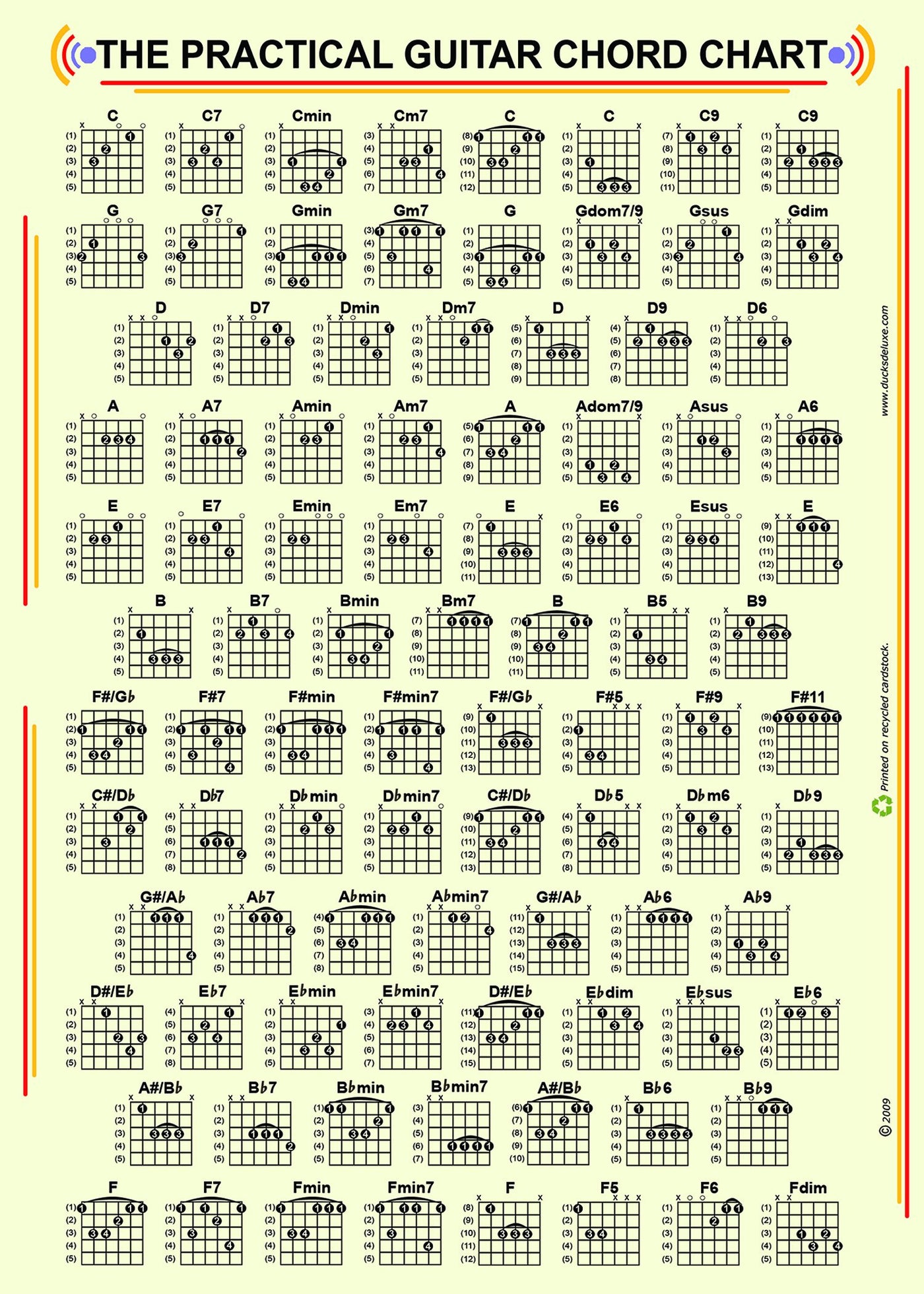 THE PRACTICAL GUITAR CHORD CHART

C C7 Cmin Cm7 C C C9 C9

G G7 Gmin Gm7 G Gdom7/9 Gsus Gdim

D D7 Dmin Dm7 D D9 D6

A A7 Amin Am7 A Adom7/9 Asus A6

E E7 Emin Em7 E E6 Esus E

B B7 Bmin Bm7 B B5 B9

F#/G♭ F#7 F#min F#min7 F#/G♭ F#5 F#9 F#11

C#/D♭ D♭7 D♭min D♭min7 C#/D♭ D♭5 D♭m6 D♭9

G#/A♭ A♭7 A♭min A♭min7 G#/A♭ A♭6 A♭9

D#/E♭ E♭7 E♭min E♭min7 D#/E♭ E♭dim E♭sus E♭6

A#/B♭ B♭7 B♭min B♭min7 A#/B♭ B♭6 B♭9

F F7 Fmin Fmin7 F F5 F6 Fdim

www.ducksdeluxe.com

Printed on recycled cardstock.

© 2009